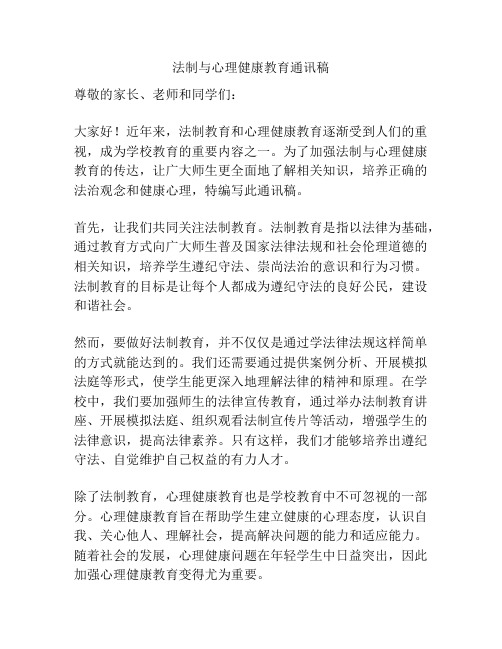 法制与心理健康教育通讯稿

尊敬的家长、老师和同学们：

大家好！近年来，法制教育和心理健康教育逐渐受到人们的重视，成为学校教育的重要内容之一。为了加强法制与心理健康教育的传达，让广大师生更全面地了解相关知识，培养正确的法治观念和健康心理，特编写此通讯稿。

首先，让我们共同关注法制教育。法制教育是指以法律为基础，通过教育方式向广大师生普及国家法律法规和社会伦理道德的相关知识，培养学生遵纪守法、崇尚法治的意识和行为习惯。法制教育的目标是让每个人都成为遵纪守法的良好公民，建设和谐社会。

然而，要做好法制教育，并不仅仅是通过学法律法规这样简单的方式就能达到的。我们还需要通过提供案例分析、开展模拟法庭等形式，使学生能更深入地理解法律的精神和原理。在学校中，我们要加强师生的法律宣传教育，通过举办法制教育讲座、开展模拟法庭、组织观看法制宣传片等活动，增强学生的法律意识，提高法律素养。只有这样，我们才能够培养出遵纪守法、自觉维护自己权益的有力人才。

除了法制教育，心理健康教育也是学校教育中不可忽视的一部分。心理健康教育旨在帮助学生建立健康的心理态度，认识自我、关心他人、理解社会，提高解决问题的能力和适应能力。随着社会的发展，心理健康问题在年轻学生中日益突出，因此加强心理健康教育变得尤为重要。